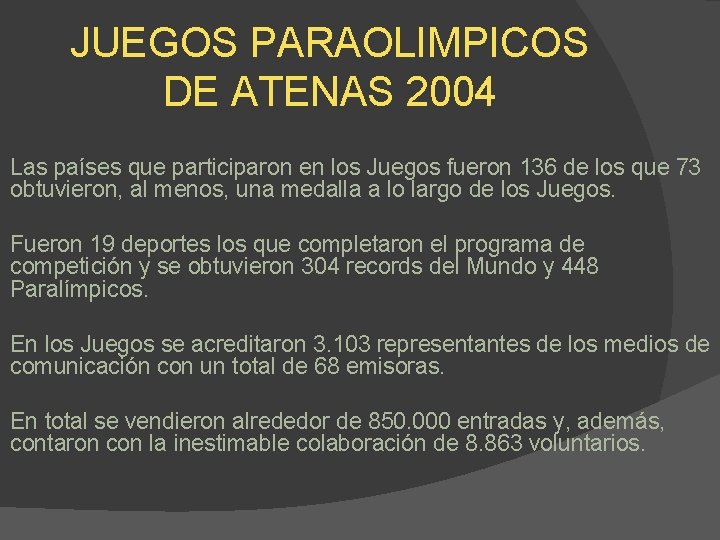 JUEGOS PARAOLIMPICOS DE ATENAS 2004

Las países que participaron en los Juegos fueron 136 de los que 73 obtuvieron, al menos, una medalla a lo largo de los Juegos.

Fueron 19 deportes los que completaron el programa de competición y se obtuvieron 304 records del Mundo y 448 Paralímpicos.

En los Juegos se acreditaron 3.103 representantes de los medios de comunicación con un total de 68 emisoras.

En total se vendieron alrededor de 850.000 entradas y, además, contaron con la inestimable colaboración de 8.863 voluntarios.